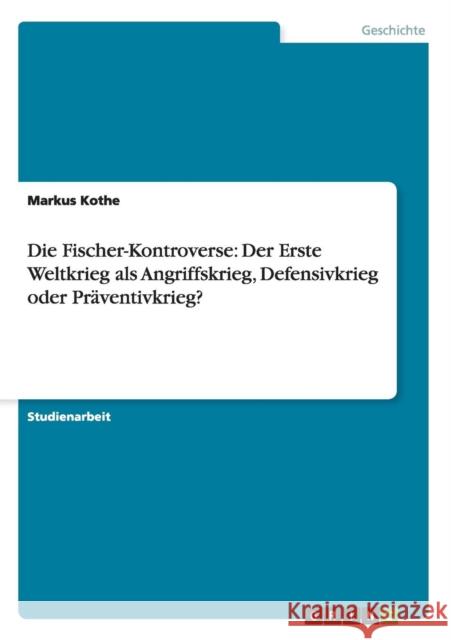 Geschichte

Markus Kothe

Die Fischer-Kontroverse: Der Erste Weltkrieg als Angriffskrieg, Defensivkrieg oder Präventivkrieg?

Studienarbeit